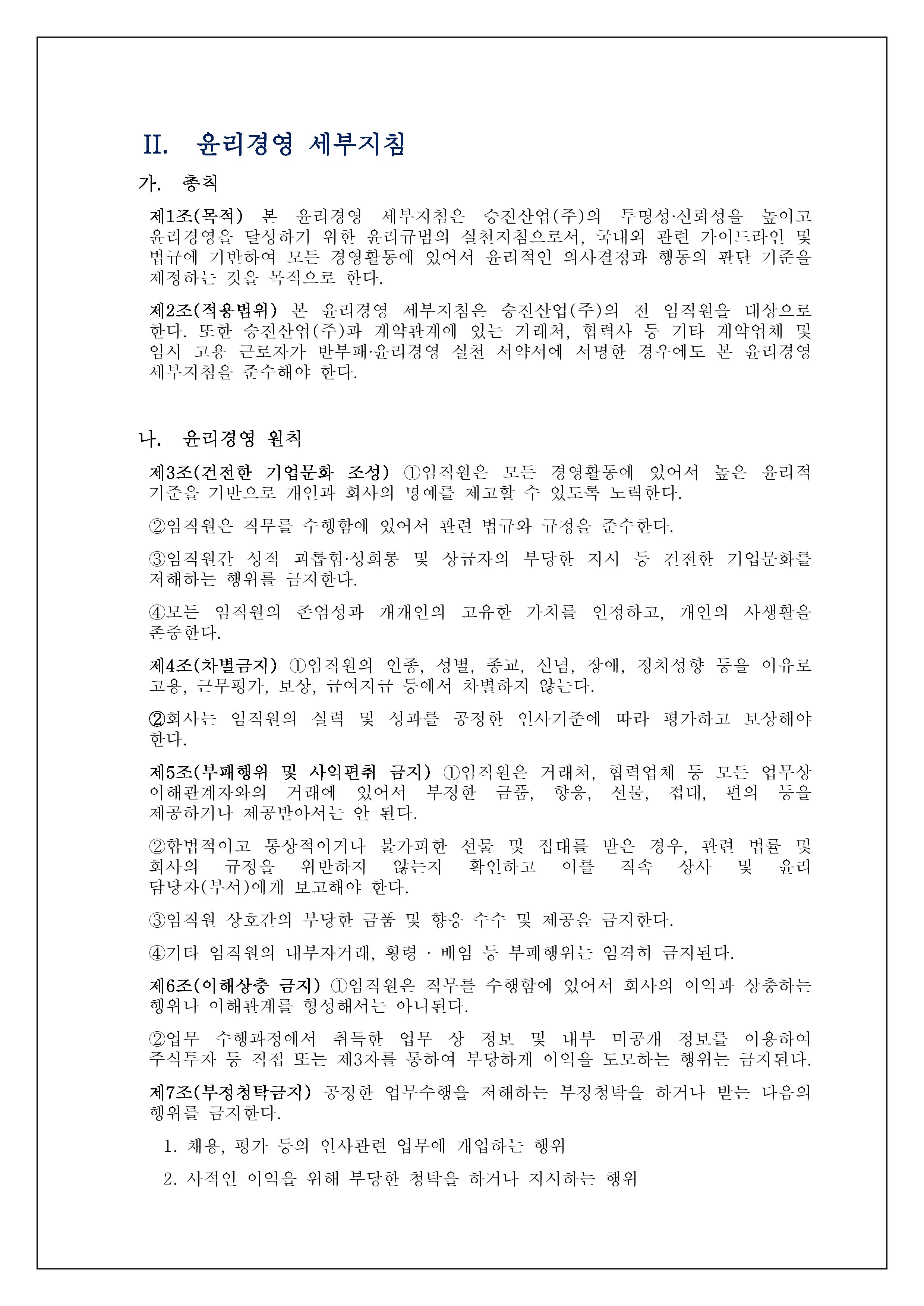 II. 윤리경영 세부지침

가. 총칙

제1조(목적) 본 윤리경영 세부지침은 승진산업(주)의 투명성·신뢰성을 높이고 윤리경영을 달성하기 위한 윤리규범의 실천지침으로서, 국내외 관련 가이드라인 및 법규에 기반하여 모든 경영활동에 있어서 윤리적인 의사결정과 행동의 판단 기준을 제정하는 것을 목적으로 한다.

제2조(적용범위) 본 윤리경영 세부지침은 승진산업(주)의 전 임직원을 대상으로 한다. 또한 승진산업(주)과 계약관계에 있는 거래처, 협력사 등 기타 계약업체 및 임시 고용 근로자가 반부패·윤리경영 실천 서약서에 서명한 경우에도 본 윤리경영 세부지침을 준수해야 한다.

나. 윤리경영 원칙

제3조(건전한 기업문화 조성) ①임직원은 모든 경영활동에 있어서 높은 윤리적 기준을 기반으로 개인과 회사의 명예를 제고할 수 있도록 노력한다.

②임직원은 직무를 수행함에 있어서 관련 법규와 규정을 준수한다.

③임직원간 성적 괴롭힘·성희롱 및 상급자의 부당한 지시 등 건전한 기업문화를 저해하는 행위를 금지한다.

④모든 임직원의 존엄성과 개개인의 고유한 가치를 인정하고, 개인의 사생활을 존중한다.

제4조(차별금지) ①임직원의 인종, 성별, 종교, 신념, 장애, 정치성향 등을 이유로 고용, 근무평가, 보상, 급여지급 등에서 차별하지 않는다.

②회사는 임직원의 실력 및 성과를 공정한 인사기준에 따라 평가하고 보상해야 한다.

제5조(부패행위 및 사익편취 금지) ①임직원은 거래처, 협력업체 등 모든 업무상 이해관계자와의 거래에 있어서 부정한 금품, 향응, 선물, 접대, 편의 등을 제공하거나 제공받아서는 안 된다.

②합법적이고 통상적이거나 불가피한 선물 및 접대를 받은 경우, 관련 법률 및 회사의 규정을 위반하지 않는지 확인하고 이를 직속 상사 및 윤리 담당자(부서)에게 보고해야 한다.

③임직원 상호간의 부당한 금품 및 향응 수수 및 제공을 금지한다.

④기타 임직원의 내부자거래, 횡령 · 배임 등 부패행위는 엄격히 금지된다.

제6조(이해상충 금지) ①임직원은 직무를 수행함에 있어서 회사의 이익과 상충하는 행위나 이해관계를 형성해서는 아니된다.

②업무 수행과정에서 취득한 업무 상 정보 및 내부 미공개 정보를 이용하여 주식투자 등 직접 또는 제3자를 통하여 부당하게 이익을 도모하는 행위는 금지된다.

제7조(부정청탁금지) 공정한 업무수행을 저해하는 부정청탁을 하거나 받는 다음의 행위를 금지한다.

1. 채용, 평가 등의 인사관련 업무에 개입하는 행위

2. 사적인 이익을 위해 부당한 청탁을 하거나 지시하는 행위